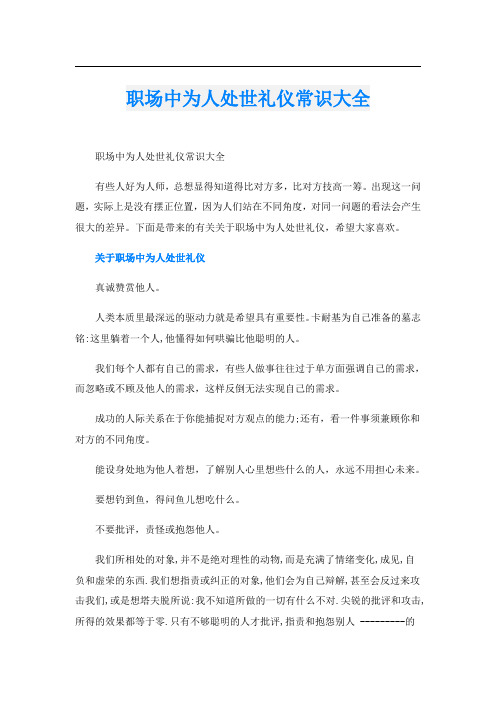 职场中为人处世礼仪常识大全

职场中为人处世礼仪常识大全

有些人好为人师，总想显得知道得比对方多，比对方技高一筹。出现这一问题，实际上是没有摆正位置，因为人们站在不同角度，对同一问题的看法会产生很大的差异。下面是带来的有关关于职场中为人处世礼仪，希望大家喜欢。

关于职场中为人处世礼仪

真诚赞赏他人。

人类本质里最深远的驱动力就是希望具有重要性。卡耐基为自己准备的墓志铭:这里躺着一个人,他懂得如何哄骗比他聪明的人。

我们每个人都有自己的需求，有些人做事往往过于单方面强调自己的需求，而忽略或不顾及他人的需求，这样反倒无法实现自己的需求。

成功的人际关系在于你能捕捉对方观点的能力;还有，看一件事须兼顾你和对方的不同角度。

能设身处地为他人着想，了解别人心里想些什么的人，永远不用担心未来。

要想钓到鱼，得问鱼儿想吃什么。

不要批评，责怪或抱怨他人。

我们所相处的对象,并不是绝对理性的动物,而是充满了情绪变化,成见,自负和虚荣的东西.我们想指责或纠正的对象,他们会为自己辩解,甚至会反过来攻击我们,或是想塔夫脱所说:我不知道所做的一切有什么不对.尖锐的批评和攻击,所得的效果都等于零.只有不够聪明的人才批评,指责和抱怨别人 ---------的